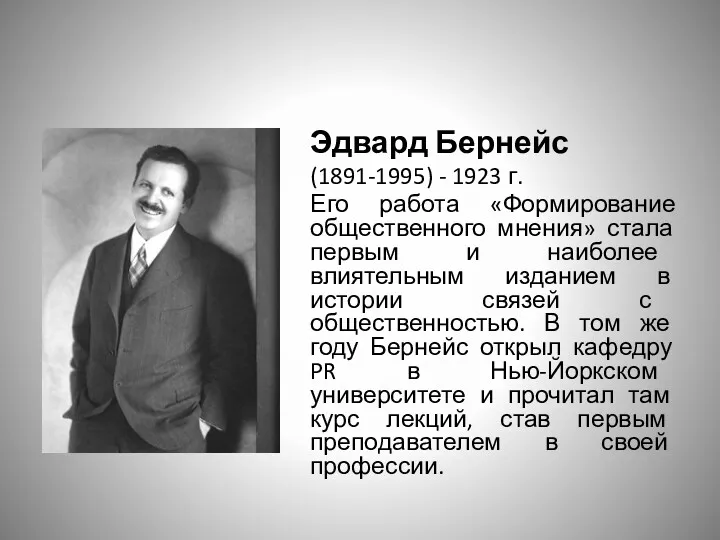 Эдвард Бернейс

(1891-1995) - 1923 г.

Его работа «Формирование общественного мнения» стала первым и наиболее влиятельным изданием в истории связей с общественностью. В том же году Бернейс открыл кафедру PR в Нью-Йоркском университете и прочитал там курс лекций, став первым преподавателем в своей профессии.